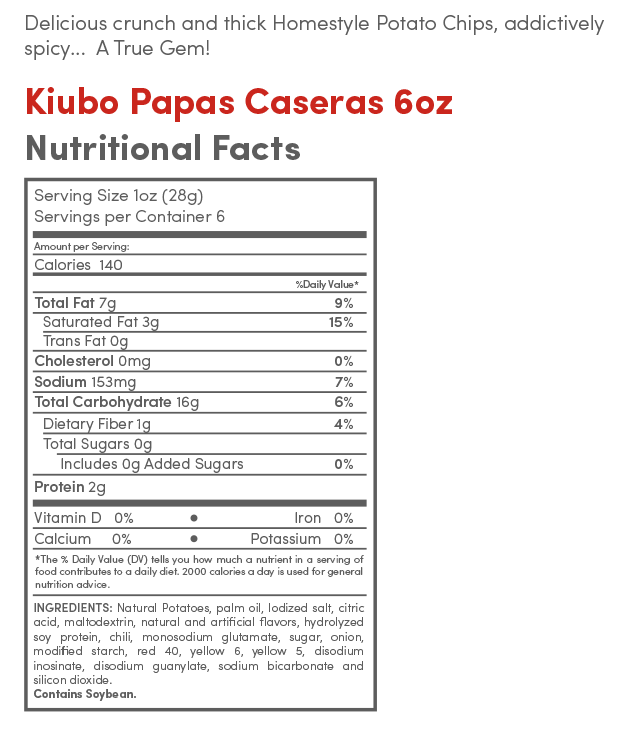 Delicious crunch and thick Homestyle Potato Chips, addictively spicy... A True Gem!

Kiubo Papas Caseras 6oz

Nutritional Facts

Serving Size 1oz (28g)
Servings per Container 6

Amount per Serving:
Calories 140

| | %Daily Value* |
|---|---|
| Total Fat 7g | 9% |
| Saturated Fat 3g | 15% |
| Trans Fat 0g | |
| Cholesterol 0mg | 0% |
| Sodium 153mg | 7% |
| Total Carbohydrate 16g | 6% |
| Dietary Fiber 1g | 4% |
| Total Sugars 0g | |
| Includes 0g Added Sugars | 0% |
| Protein 2g | |

Vitamin D 0% • Iron 0%
Calcium 0% • Potassium 0%

*The % Daily Value (DV) tells you how much a nutrient in a serving of food contributes to a daily diet. 2000 calories a day is used for general nutrition advice.

INGREDIENTS: Natural Potatoes, palm oil, Iodized salt, citric acid, maltodextrin, natural and artificial flavors, hydrolyzed soy protein, chili, monosodium glutamate, sugar, onion, modified starch, red 40, yellow 6, yellow 5, disodium inosinate, disodium guanylate, sodium bicarbonate and silicon dioxide.
Contains Soybean.